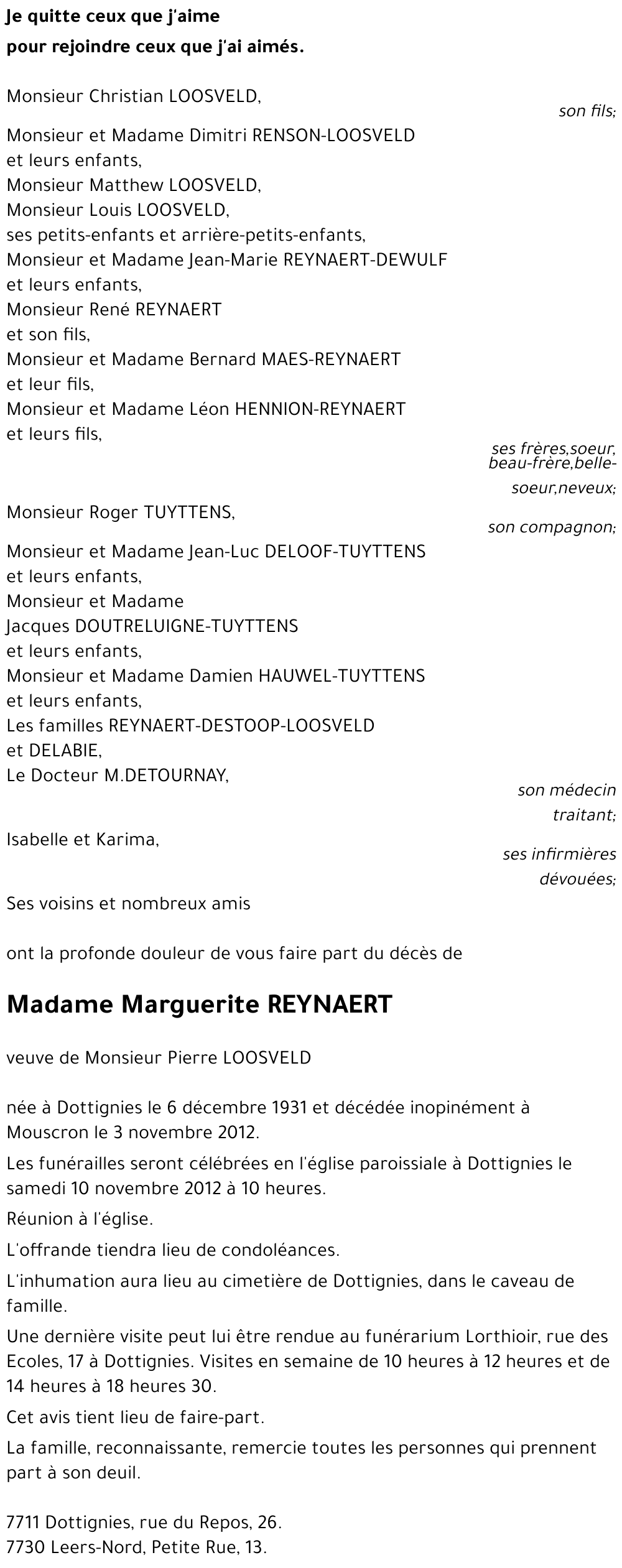 Je quitte ceux que j'aime
pour rejoindre ceux que j'ai aimés.

Monsieur Christian LOOSVELD,
son fils;

Monsieur et Madame Dimitri RENSON-LOOSVELD
et leurs enfants,
Monsieur Matthew LOOSVELD,
Monsieur Louis LOOSVELD,
ses petits-enfants et arrière-petits-enfants,
Monsieur et Madame Jean-Marie REYNAERT-DEWULF
et leurs enfants,
Monsieur René REYNAERT
et son fils,
Monsieur et Madame Bernard MAES-REYNAERT
et leur fils,
Monsieur et Madame Léon HENNION-REYNAERT
et leurs fils,
ses frères,soeur, beau-frère,belle-soeur,neveux;

Monsieur Roger TUYTTENS,
son compagnon;

Monsieur et Madame Jean-Luc DELOOF-TUYTTENS
et leurs enfants,
Monsieur et Madame
Jacques DOUTRELUIGNE-TUYTTENS
et leurs enfants,
Monsieur et Madame Damien HAUWEL-TUYTTENS
et leurs enfants,
Les familles REYNAERT-DESTOOP-LOOSVELD
et DELABIE,
Le Docteur M.DETOURNAY,
son médecin traitant;

Isabelle et Karima,
ses infirmières dévouées;

Ses voisins et nombreux amis

ont la profonde douleur de vous faire part du décès de

Madame Marguerite REYNAERT

veuve de Monsieur Pierre LOOSVELD

née à Dottignies le 6 décembre 1931 et décédée inopinément à Mouscron le 3 novembre 2012.

Les funérailles seront célébrées en l'église paroissiale à Dottignies le samedi 10 novembre 2012 à 10 heures.

Réunion à l'église.

L'offrande tiendra lieu de condoléances.

L'inhumation aura lieu au cimetière de Dottignies, dans le caveau de famille.

Une dernière visite peut lui être rendue au funérarium Lorthioir, rue des Ecoles, 17 à Dottignies. Visites en semaine de 10 heures à 12 heures et de 14 heures à 18 heures 30.

Cet avis tient lieu de faire-part.

La famille, reconnaissante, remercie toutes les personnes qui prennent part à son deuil.

7711 Dottignies, rue du Repos, 26.
7730 Leers-Nord, Petite Rue, 13.